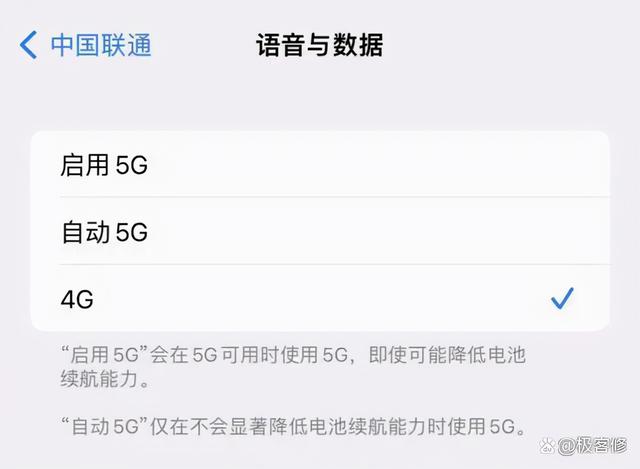 中国联通 语音与数据

启用 5G

自动 5G

4G

“启用 5G”会在 5G 可用时使用 5G，即使可能降低电池续航能力。

“自动 5G”仅在不会显著降低电池续航能力时使用 5G。

@极客修